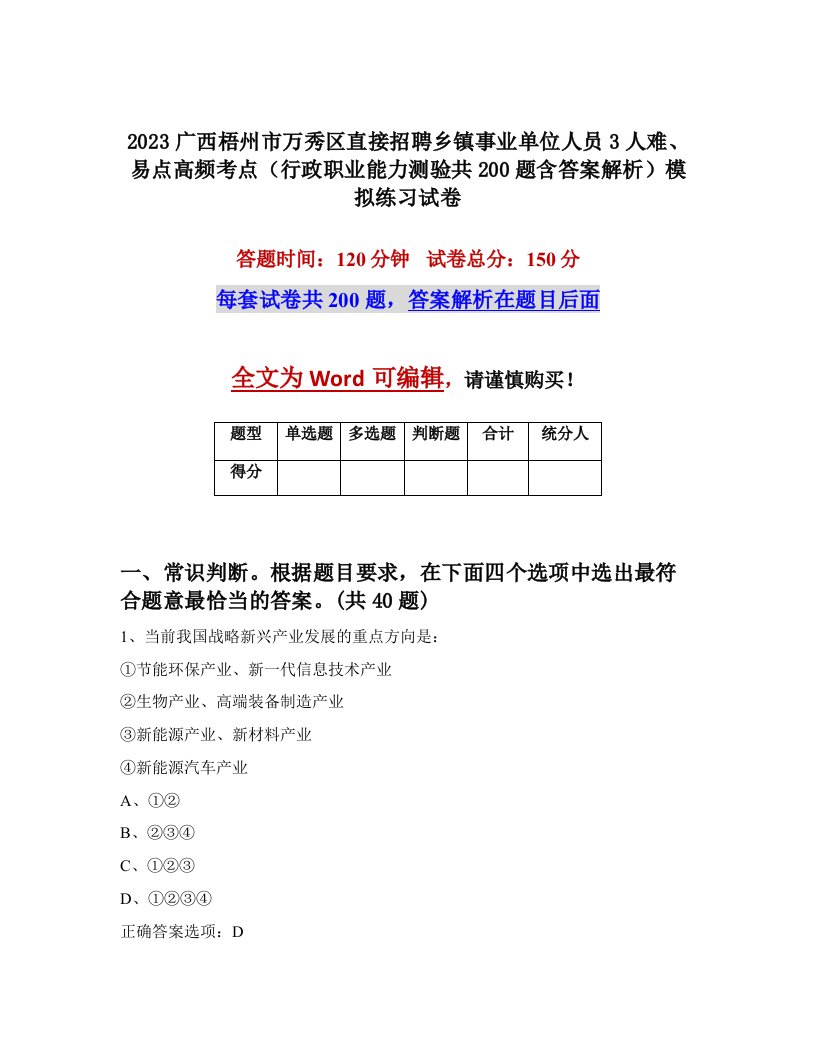 2023广西梧州市万秀区直接招聘乡镇事业单位人员3人难、易点高频考点（行政职业能力测验共200题含答案解析）模拟练习试卷

答题时间：120分钟　试卷总分：150分

每套试卷共200题，答案解析在题目后面

全文为Word可编辑，请谨慎购买！

| 题型 | 单选题 | 多选题 | 判断题 | 合计 | 统分人 |
|---|---|---|---|---|---|
| 得分 | | | | | |

一、常识判断。根据题目要求，在下面四个选项中选出最符合题意最恰当的答案。(共40题)

1、当前我国战略新兴产业发展的重点方向是：

①节能环保产业、新一代信息技术产业

②生物产业、高端装备制造产业

③新能源产业、新材料产业

④新能源汽车产业

A、①②

B、②③④

C、①②③

D、①②③④

正确答案选项：D